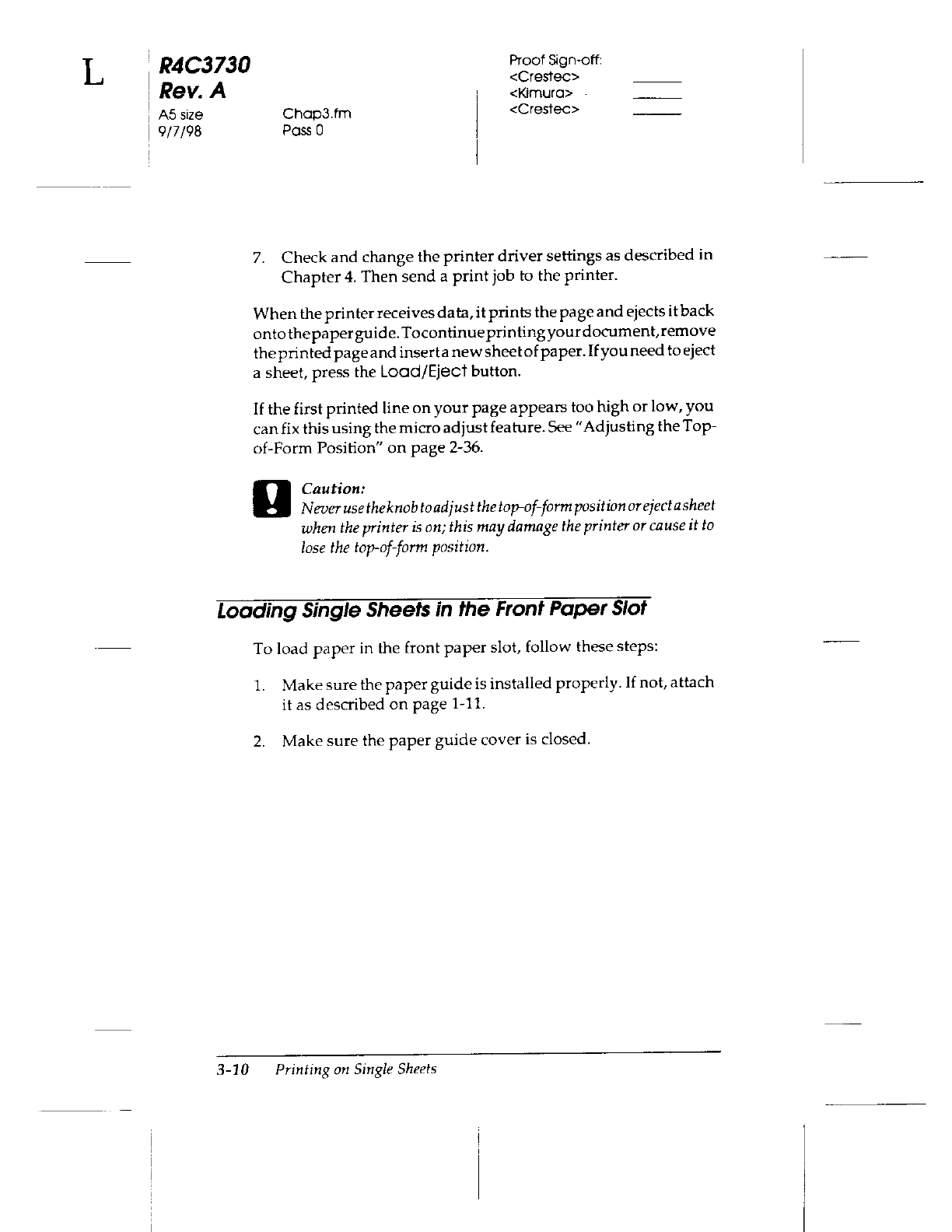 L

R4C3730
Rev. A
A5 size
9/7/98

Chap3.fm
Pass 0

Proof Sign-off:
<Crestec>
<Kimura>
<Crestec>

7. Check and change the printer driver settings as described in Chapter 4. Then send a print job to the printer.

When the printer receives data, it prints the page and ejects it back onto the paper guide. To continue printing your document, remove the printed page and insert a new sheet of paper. If you need to eject a sheet, press the Load/Eject button.

If the first printed line on your page appears too high or low, you can fix this using the micro adjust feature. See "Adjusting the Top-of-Form Position" on page 2-36.

Caution:
Never use the knob to adjust the top-of-form position or eject a sheet when the printer is on; this may damage the printer or cause it to lose the top-of-form position.

Loading Single Sheets in the Front Paper Slot

To load paper in the front paper slot, follow these steps:

1. Make sure the paper guide is installed properly. If not, attach it as described on page 1-11.

2. Make sure the paper guide cover is closed.

3-10 Printing on Single Sheets